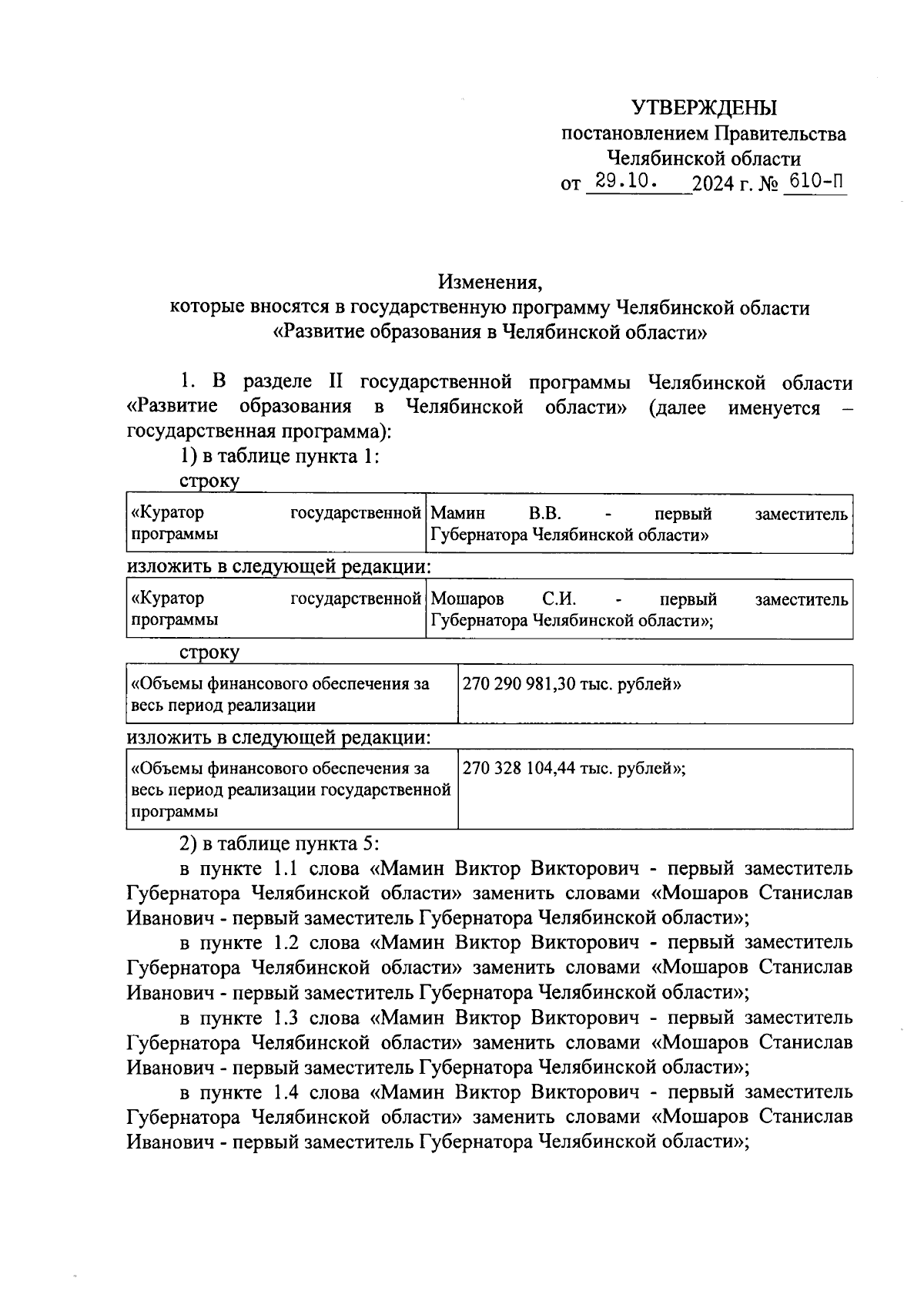 УТВЕРЖДЕНЫ
постановлением Правительства
Челябинской области
от 29.10. 2024 г. № 610-П

Изменения,
которые вносятся в государственную программу Челябинской области
«Развитие образования в Челябинской области»

1. В разделе II государственной программы Челябинской области «Развитие образования в Челябинской области» (далее именуется – государственная программа):

1) в таблице пункта 1:

строку

| «Куратор государственной программы | Мамин В.В. - первый заместитель Губернатора Челябинской области» |
|---|---|

изложить в следующей редакции:

| «Куратор государственной программы | Мошаров С.И. - первый заместитель Губернатора Челябинской области»; |
|---|---|

строку

| «Объемы финансового обеспечения за весь период реализации | 270 290 981,30 тыс. рублей» |
|---|---|

изложить в следующей редакции:

| «Объемы финансового обеспечения за весь период реализации государственной программы | 270 328 104,44 тыс. рублей»; |
|---|---|

2) в таблице пункта 5:

в пункте 1.1 слова «Мамин Виктор Викторович - первый заместитель Губернатора Челябинской области» заменить словами «Мошаров Станислав Иванович - первый заместитель Губернатора Челябинской области»;

в пункте 1.2 слова «Мамин Виктор Викторович - первый заместитель Губернатора Челябинской области» заменить словами «Мошаров Станислав Иванович - первый заместитель Губернатора Челябинской области»;

в пункте 1.3 слова «Мамин Виктор Викторович - первый заместитель Губернатора Челябинской области» заменить словами «Мошаров Станислав Иванович - первый заместитель Губернатора Челябинской области»;

в пункте 1.4 слова «Мамин Виктор Викторович - первый заместитель Губернатора Челябинской области» заменить словами «Мошаров Станислав Иванович - первый заместитель Губернатора Челябинской области»;